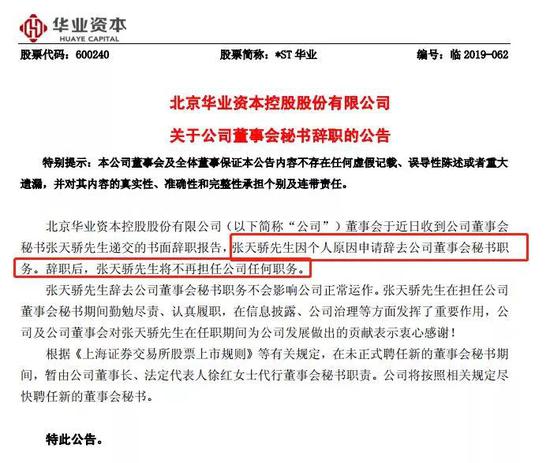 华业资本
HUAYE CAPITAL

股票代码：600240　　股票简称：*ST 华业　　编号：临 2019-062

北京华业资本控股股份有限公司
关于公司董事会秘书辞职的公告

特别提示：本公司董事会及全体董事保证本公告内容不存在任何虚假记载、误导性陈述或者重大遗漏，并对其内容的真实性、准确性和完整性承担个别及连带责任。

北京华业资本控股股份有限公司（以下简称“公司”）董事会于近日收到公司董事会秘书张天骄先生递交的书面辞职报告，张天骄先生因个人原因申请辞去公司董事会秘书职务。辞职后，张天骄先生将不再担任公司任何职务。

张天骄先生辞去公司董事会秘书职务不会影响公司正常运作。张天骄先生在担任公司董事会秘书期间勤勉尽责、认真履职，在信息披露、公司治理等方面发挥了重要作用，公司及公司董事会对张天骄先生在任职期间为公司发展做出的贡献表示衷心感谢！

根据《上海证券交易所股票上市规则》等有关规定，在未正式聘任新的董事会秘书期间，暂由公司董事长、法定代表人徐红女士代行董事会秘书职责。公司将按照相关规定尽快聘任新的董事会秘书。

特此公告。